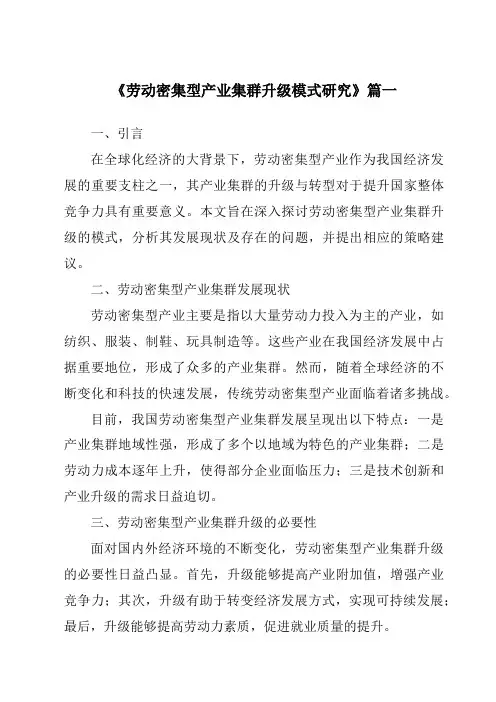 《劳动密集型产业集群升级模式研究》篇一

一、引言

在全球化经济的大背景下，劳动密集型产业作为我国经济发展的重要支柱之一，其产业集群的升级与转型对于提升国家整体竞争力具有重要意义。本文旨在深入探讨劳动密集型产业集群升级的模式，分析其发展现状及存在的问题，并提出相应的策略建议。

二、劳动密集型产业集群发展现状

劳动密集型产业主要是指以大量劳动力投入为主的产业，如纺织、服装、制鞋、玩具制造等。这些产业在我国经济发展中占据重要地位，形成了众多的产业集群。然而，随着全球经济的不断变化和科技的快速发展，传统劳动密集型产业面临着诸多挑战。

目前，我国劳动密集型产业集群发展呈现出以下特点：一是产业集群地域性强，形成了多个以地域为特色的产业集群；二是劳动力成本逐年上升，使得部分企业面临压力；三是技术创新和产业升级的需求日益迫切。

三、劳动密集型产业集群升级的必要性

面对国内外经济环境的不断变化，劳动密集型产业集群升级的必要性日益凸显。首先，升级能够提高产业附加值，增强产业竞争力；其次，升级有助于转变经济发展方式，实现可持续发展；最后，升级能够提高劳动力素质，促进就业质量的提升。